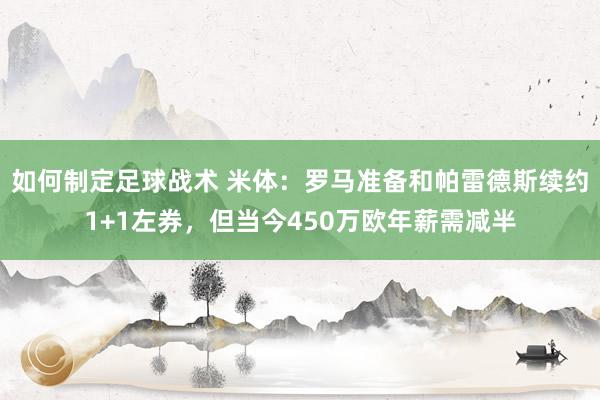 如何制定足球战术 米体：罗马准备和帕雷德斯续约1+1左券，但当今450万欧年薪需减半